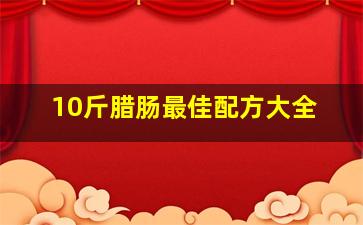 10斤腊肠最佳配方大全